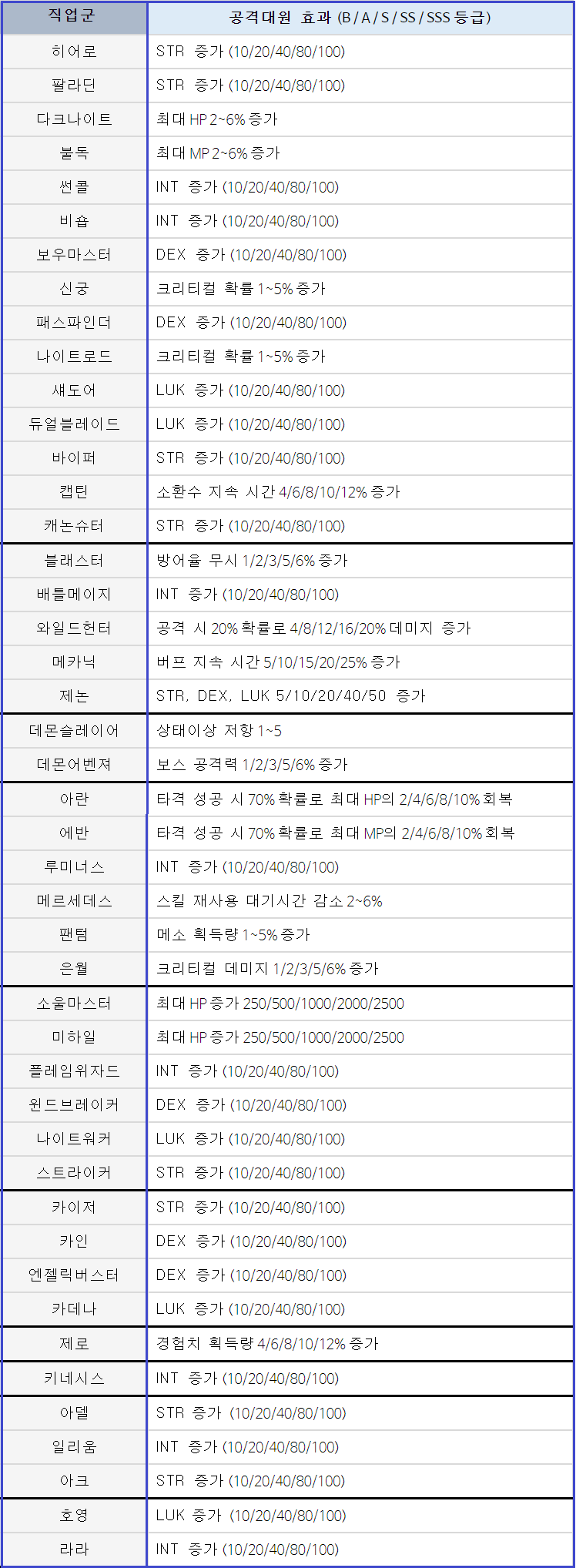 | 직업군 | 공격대원 효과 (B / A / S / SS / SSS 등급) |
|---|---|
| 히어로 | STR 증가 (10/20/40/80/100) |
| 팔라딘 | STR 증가 (10/20/40/80/100) |
| 다크나이트 | 최대 HP 2~6% 증가 |
| 불독 | 최대 MP 2~6% 증가 |
| 썬콜 | INT 증가 (10/20/40/80/100) |
| 비숍 | INT 증가 (10/20/40/80/100) |
| 보우마스터 | DEX 증가 (10/20/40/80/100) |
| 신궁 | 크리티컬 확률 1~5% 증가 |
| 패스파인더 | DEX 증가 (10/20/40/80/100) |
| 나이트로드 | 크리티컬 확률 1~5% 증가 |
| 섀도어 | LUK 증가 (10/20/40/80/100) |
| 듀얼블레이드 | LUK 증가 (10/20/40/80/100) |
| 바이퍼 | STR 증가 (10/20/40/80/100) |
| 캡틴 | 소환수 지속 시간 4/6/8/10/12% 증가 |
| 캐논슈터 | STR 증가 (10/20/40/80/100) |
| 블래스터 | 방어율 무시 1/2/3/5/6% 증가 |
| 배틀메이지 | INT 증가 (10/20/40/80/100) |
| 와일드헌터 | 공격 시 20% 확률로 4/8/12/16/20% 데미지 증가 |
| 메카닉 | 버프 지속 시간 5/10/15/20/25% 증가 |
| 제논 | STR, DEX, LUK 5/10/20/40/50 증가 |
| 데몬슬레이어 | 상태이상 저항 1~5 |
| 데몬어벤져 | 보스 공격력 1/2/3/5/6% 증가 |
| 아란 | 타격 성공 시 70% 확률로 최대 HP의 2/4/6/8/10% 회복 |
| 에반 | 타격 성공 시 70% 확률로 최대 MP의 2/4/6/8/10% 회복 |
| 루미너스 | INT 증가 (10/20/40/80/100) |
| 메르세데스 | 스킬 재사용 대기시간 감소 2~6% |
| 팬텀 | 메소 획득량 1~5% 증가 |
| 은월 | 크리티컬 데미지 1/2/3/5/6% 증가 |
| 소울마스터 | 최대 HP 증가 250/500/1000/2000/2500 |
| 미하일 | 최대 HP 증가 250/500/1000/2000/2500 |
| 플레임위자드 | INT 증가 (10/20/40/80/100) |
| 윈드브레이커 | DEX 증가 (10/20/40/80/100) |
| 나이트워커 | LUK 증가 (10/20/40/80/100) |
| 스트라이커 | STR 증가 (10/20/40/80/100) |
| 카이저 | STR 증가 (10/20/40/80/100) |
| 카인 | DEX 증가 (10/20/40/80/100) |
| 엔젤릭버스터 | DEX 증가 (10/20/40/80/100) |
| 카데나 | LUK 증가 (10/20/40/80/100) |
| 제로 | 경험치 획득량 4/6/8/10/12% 증가 |
| 키네시스 | INT 증가 (10/20/40/80/100) |
| 아델 | STR 증가 (10/20/40/80/100) |
| 일리움 | INT 증가 (10/20/40/80/100) |
| 아크 | STR 증가 (10/20/40/80/100) |
| 호영 | LUK 증가 (10/20/40/80/100) |
| 라라 | INT 증가 (10/20/40/80/100) |